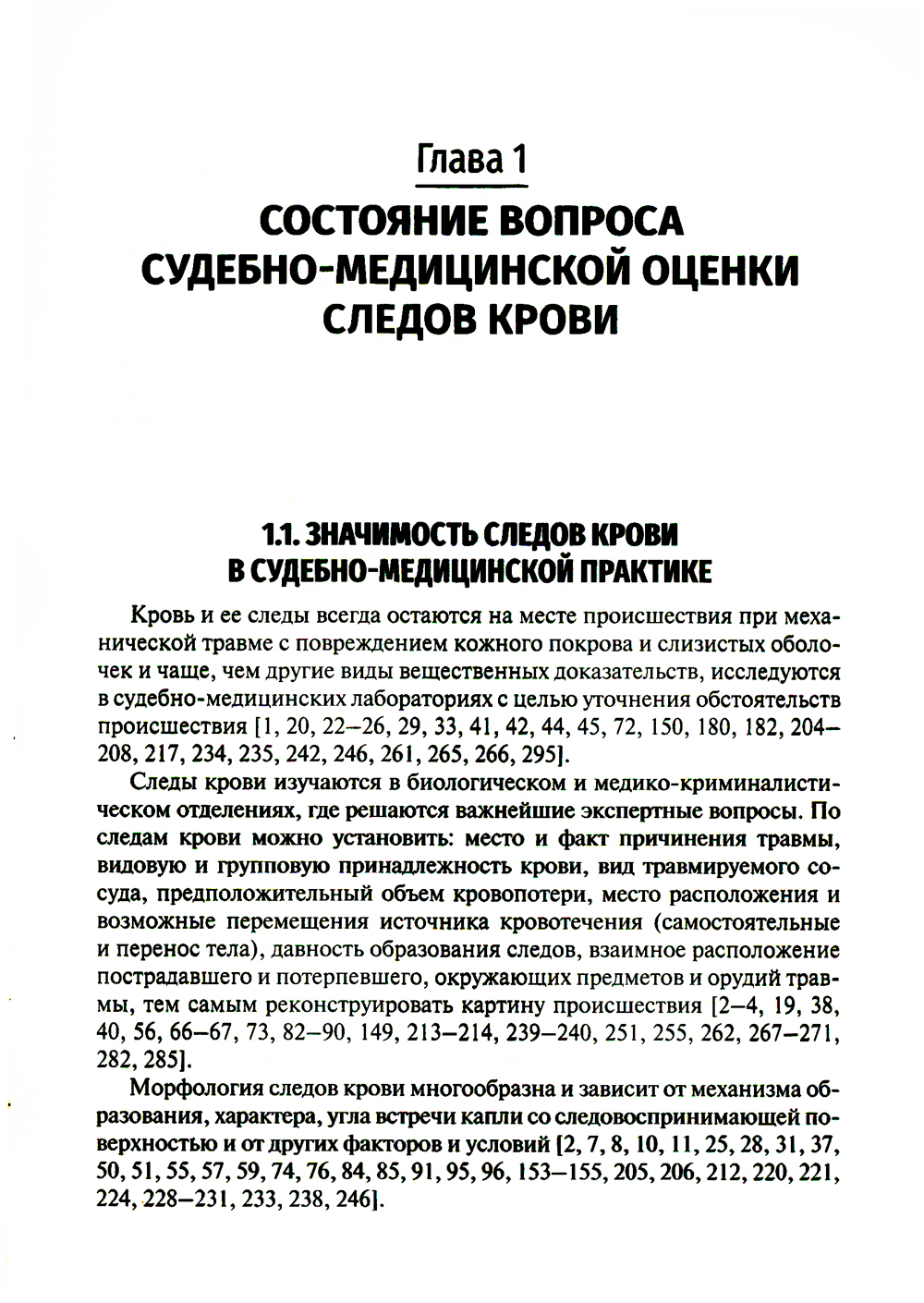 Глава 1

СОСТОЯНИЕ ВОПРОСА СУДЕБНО-МЕДИЦИНСКОЙ ОЦЕНКИ СЛЕДОВ КРОВИ

1.1. ЗНАЧИМОСТЬ СЛЕДОВ КРОВИ В СУДЕБНО-МЕДИЦИНСКОЙ ПРАКТИКЕ

Кровь и ее следы всегда остаются на месте происшествия при механической травме с повреждением кожного покрова и слизистых оболочек и чаще, чем другие виды вещественных доказательств, исследуются в судебно-медицинских лабораториях с целью уточнения обстоятельств происшествия [1, 20, 22–26, 29, 33, 41, 42, 44, 45, 72, 150, 180, 182, 204–208, 217, 234, 235, 242, 246, 261, 265, 266, 295].

Следы крови изучаются в биологическом и медико-криминалистическом отделениях, где решаются важнейшие экспертные вопросы. По следам крови можно установить: место и факт причинения травмы, видовую и групповую принадлежность крови, вид травмируемого сосуда, предположительный объем кровопотери, место расположения и возможные перемещения источника кровотечения (самостоятельные и перенос тела), давность образования следов, взаимное расположение пострадавшего и потерпевшего, окружающих предметов и орудий травмы, тем самым реконструировать картину происшествия [2–4, 19, 38, 40, 56, 66–67, 73, 82–90, 149, 213–214, 239–240, 251, 255, 262, 267–271, 282, 285].

Морфология следов крови многообразна и зависит от механизма образования, характера, угла встречи капли со следовоспринимающей поверхностью и от других факторов и условий [2, 7, 8, 10, 11, 25, 28, 31, 37, 50, 51, 55, 57, 59, 74, 76, 84, 85, 91, 95, 96, 153–155, 205, 206, 212, 220, 221, 224, 228–231, 233, 238, 246].